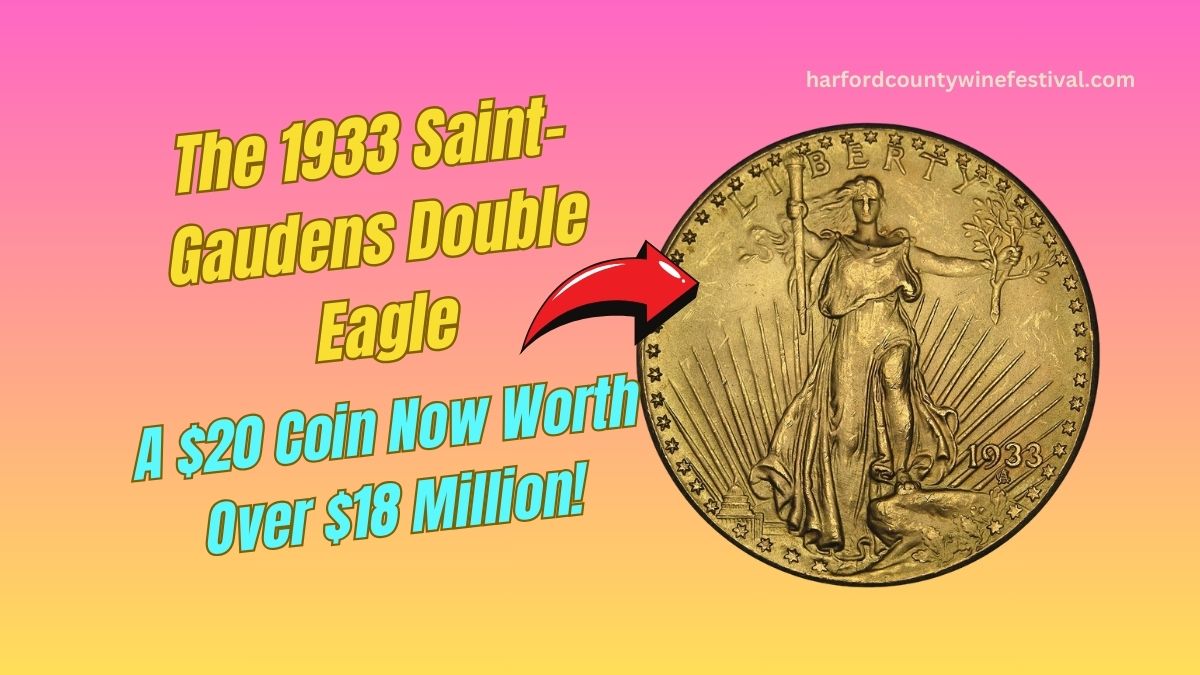 harfordcountywinefestival.com

The 1933 Saint-Gaudens Double Eagle

A \$20 Coin Now Worth Over \$18 Million!

LIBERTY

1933